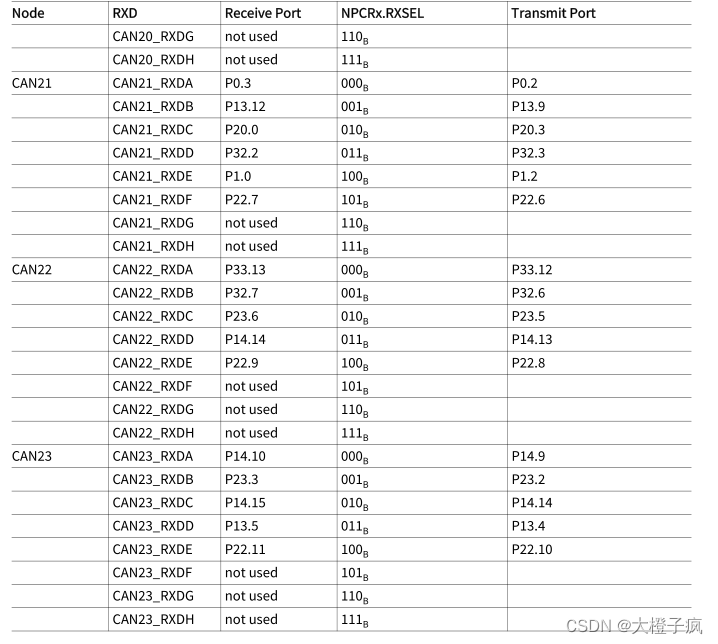 | Node | RXD | Receive Port | NPCRx.RXSEL | Transmit Port |
|---|---|---|---|---|
| | CAN20_RXDG | not used | $110_B$ | |
| | CAN20_RXDH | not used | $111_B$ | |
| CAN21 | CAN21_RXDA | P0.3 | $000_B$ | P0.2 |
| | CAN21_RXDB | P13.12 | $001_B$ | P13.9 |
| | CAN21_RXDC | P20.0 | $010_B$ | P20.3 |
| | CAN21_RXDD | P32.2 | $011_B$ | P32.3 |
| | CAN21_RXDE | P1.0 | $100_B$ | P1.2 |
| | CAN21_RXDF | P22.7 | $101_B$ | P22.6 |
| | CAN21_RXDG | not used | $110_B$ | |
| | CAN21_RXDH | not used | $111_B$ | |
| CAN22 | CAN22_RXDA | P33.13 | $000_B$ | P33.12 |
| | CAN22_RXDB | P32.7 | $001_B$ | P32.6 |
| | CAN22_RXDC | P23.6 | $010_B$ | P23.5 |
| | CAN22_RXDD | P14.14 | $011_B$ | P14.13 |
| | CAN22_RXDE | P22.9 | $100_B$ | P22.8 |
| | CAN22_RXDF | not used | $101_B$ | |
| | CAN22_RXDG | not used | $110_B$ | |
| | CAN22_RXDH | not used | $111_B$ | |
| CAN23 | CAN23_RXDA | P14.10 | $000_B$ | P14.9 |
| | CAN23_RXDB | P23.3 | $001_B$ | P23.2 |
| | CAN23_RXDC | P14.15 | $010_B$ | P14.14 |
| | CAN23_RXDD | P13.5 | $011_B$ | P13.4 |
| | CAN23_RXDE | P22.11 | $100_B$ | P22.10 |
| | CAN23_RXDF | not used | $101_B$ | |
| | CAN23_RXDG | not used | $110_B$ | |
| | CAN23_RXDH | not used | $111_B$ | |

CSDN @大橙子疯